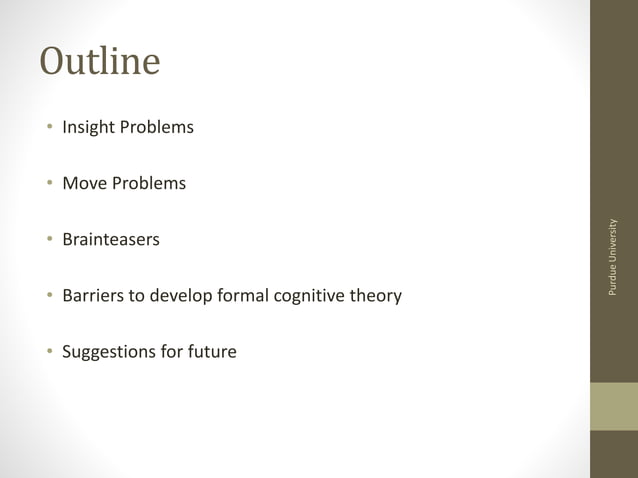 Outline

• Insight Problems

• Move Problems

• Brainteasers

• Barriers to develop formal cognitive theory

• Suggestions for future

Purdue University